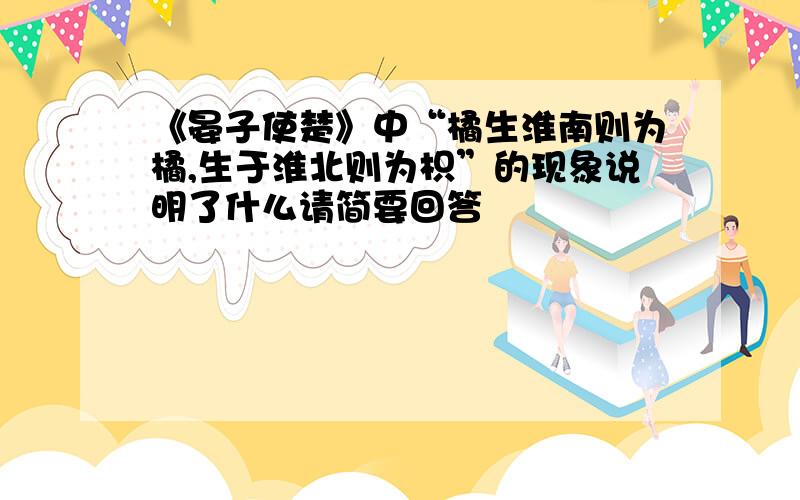 《晏子使楚》中“橘生淮南则为橘,生于淮北则为枳”的现象说明了什么请简要回答